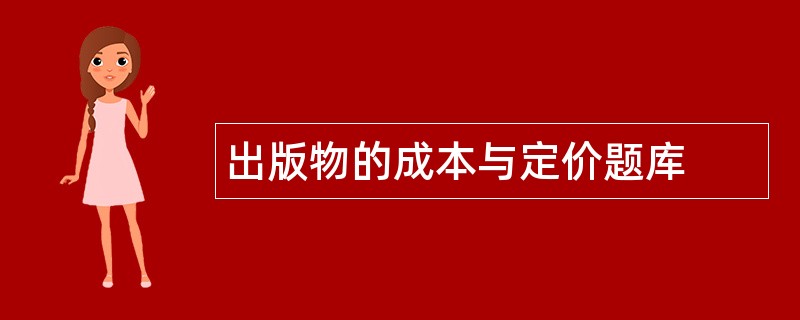 出版物的成本与定价题库